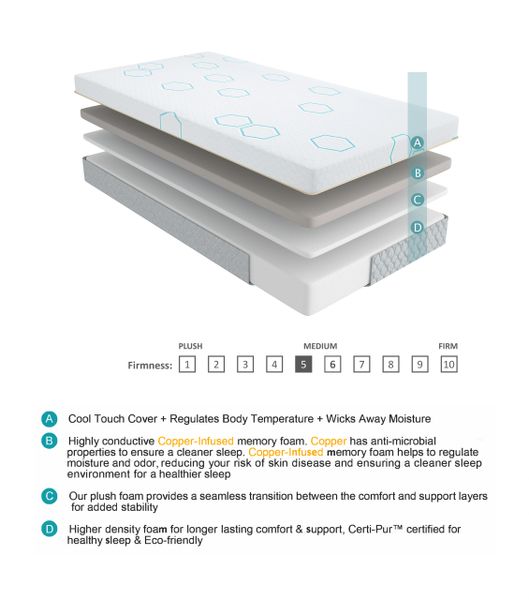 A
B
C
D

PLUSH
MEDIUM
FIRM

Firmness: 1 2 3 4 5 6 7 8 9 10

A Cool Touch Cover + Regulates Body Temperature + Wicks Away Moisture

B Highly conductive Copper-Infused memory foam. Copper has anti-microbial properties to ensure a cleaner sleep. Copper-Infused memory foam helps to regulate moisture and odor, reducing your risk of skin disease and ensuring a cleaner sleep environment for a healthier sleep

C Our plush foam provides a seamless transition between the comfort and support layers for added stability

D Higher density foam for longer lasting comfort & support, Certi-Pur™ certified for healthy sleep & Eco-friendly